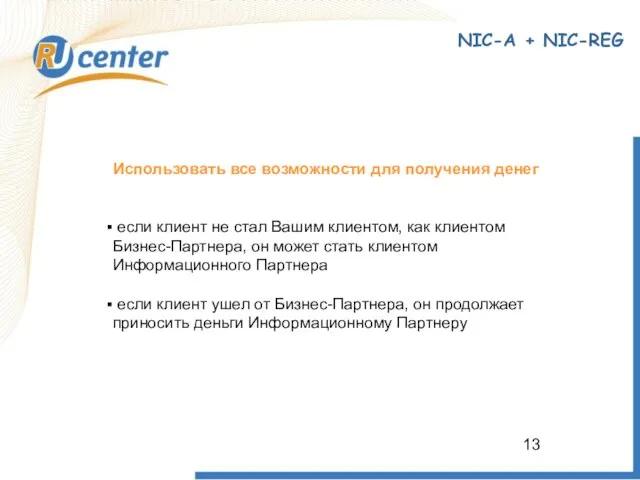 RU center

NIC-A + NIC-REG

Использовать все возможности для получения денег

▪ если клиент не стал Вашим клиентом, как клиентом Бизнес-Партнера, он может стать клиентом Информационного Партнера

▪ если клиент ушел от Бизнес-Партнера, он продолжает приносить деньги Информационному Партнеру

13